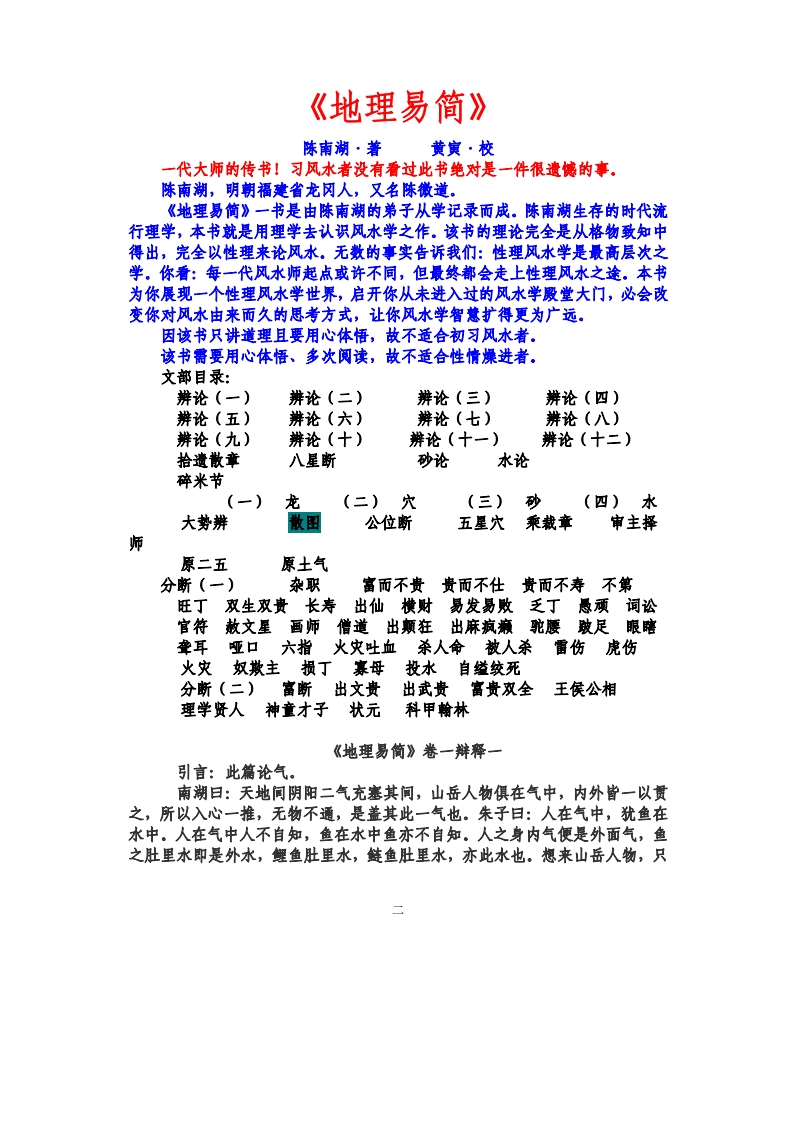 《地理易简》

陈南湖·著　　黄寅·校

一代大师的传书！习风水者没有看过此书绝对是一件很遗憾的事。

陈南湖，明朝福建省龙冈人，又名陈微道。

《地理易简》一书是由陈南湖的弟子从学记录而成。陈南湖生存的时代流行理学，本书就是用理学去认识风水学之作。该书的理论完全是从格物致知中得出，完全以性理来论风水。无数的事实告诉我们：性理风水学是最高层次之学。你看：每一代风水师起点或许不同，但最终都会走上性理风水之途。本书为你展现一个性理风水学世界，启开你从未进入过的风水学殿堂大门，必会改变你对风水由来而久的思考方式，让你风水学智慧扩得更为广远。

因该书只讲道理且要用心体悟，故不适合初习风水者。

该书需要用心体悟、多次阅读，故不适合性情燥进者。

文部目录：

辨论（一）　辨论（二）　辨论（三）　辨论（四）
辨论（五）　辨论（六）　辨论（七）　辨论（八）
辨论（九）　辨论（十）　辨论（十一）　辨论（十二）
拾遗散章　八星断　砂论　水论
碎米节
（一）　龙　（二）　穴　（三）　砂　（四）　水
大势辨　散图　公位断　五星穴　乘裁章　审主择师
原二五　原土气
分断（一）　杂职　富而不贵　贵而不仕　贵而不寿　不第
旺丁　双生双贵　长寿　出仙　横财　易发易败　乏丁　愚顽　词讼
官符　赦文星　画师　僧道　出颠狂　出麻疯癞　驼腰　跛足　眼瞎
聋耳　哑口　六指　火灾吐血　杀人命　被人杀　雷伤　虎伤
火灾　奴欺主　损丁　寡母　投水　自缢绞死
分断（二）　富断　出文贵　出武贵　富贵双全　王侯公相
理学贤人　神童才子　状元　科甲翰林

《地理易简》卷一辩释一

引言：此篇论气。

南湖曰：天地间阴阳二气充塞其间，山岳人物俱在气中，内外皆一以贯之，所以入心一推，无物不通，是盖其此一气也。朱子曰：人在气中，犹鱼在水中。人在气中人不自知，鱼在水中鱼亦不自知。人之身内气便是外面气，鱼之肚里水即是外水，鲤鱼肚里水，鲢鱼肚里水，亦此水也。想来山岳人物，只

二